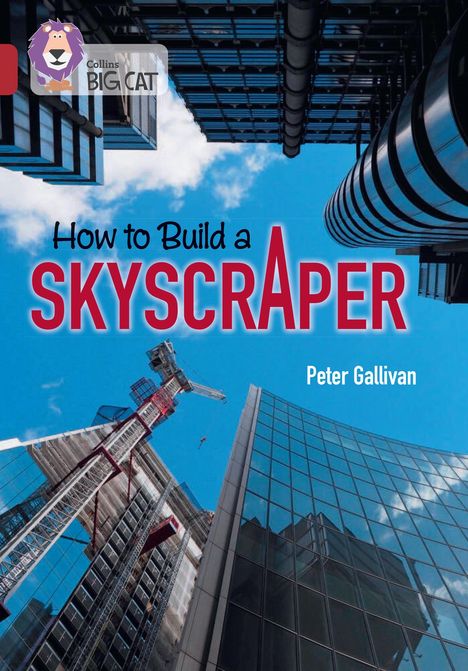 Collins
BIG CAT

How to Build a
SKYSCRAPER

Peter Gallivan